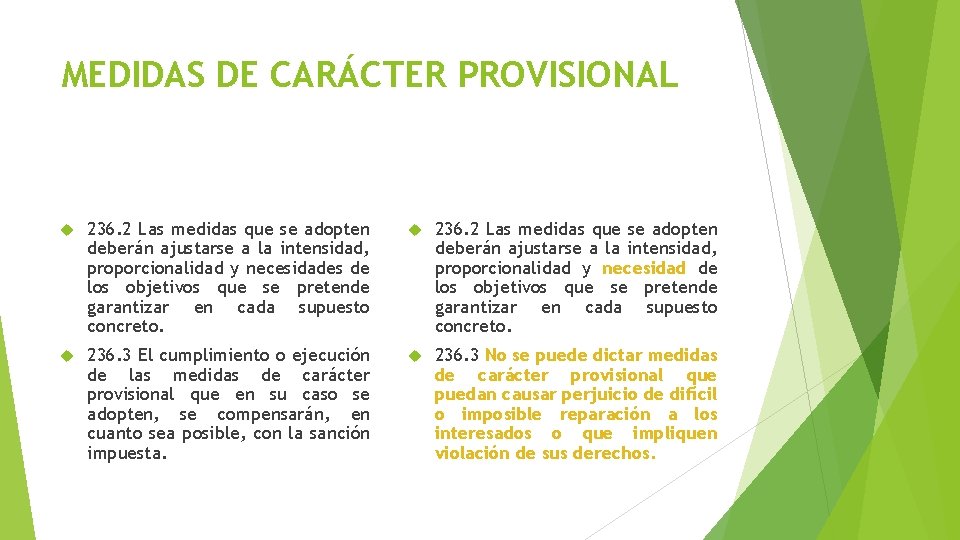 MEDIDAS DE CARÁCTER PROVISIONAL

236.2 Las medidas que se adopten deberán ajustarse a la intensidad, proporcionalidad y necesidades de los objetivos que se pretende garantizar en cada supuesto concreto.

236.3 El cumplimiento o ejecución de las medidas de carácter provisional que en su caso se adopten, se compensarán, en cuanto sea posible, con la sanción impuesta.

236.2 Las medidas que se adopten deberán ajustarse a la intensidad, proporcionalidad y necesidad de los objetivos que se pretende garantizar en cada supuesto concreto.

236.3 No se puede dictar medidas de carácter provisional que puedan causar perjuicio de difícil o imposible reparación a los interesados o que impliquen violación de sus derechos.